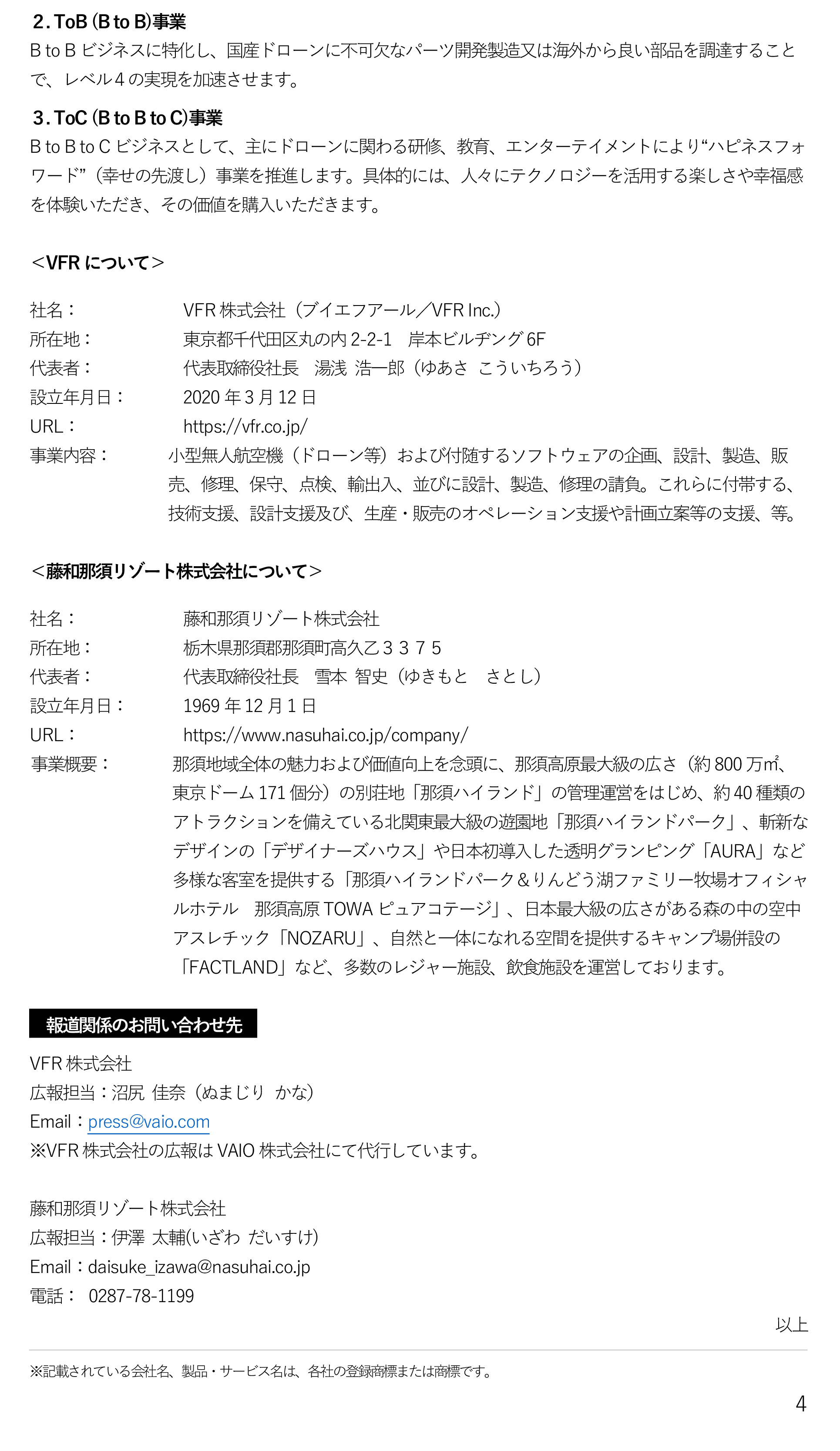 2. ToB (B to B)事業
B to B ビジネスに特化し、国産ドローンに不可欠なパーツ開発製造又は海外から良い部品を調達することで、レベル４の実現を加速させます。

3. ToC (B to B to C)事業
B to B to C ビジネスとして、主にドローンに関わる研修、教育、エンターテイメントにより“ハピネスフォワード”（幸せの先渡し）事業を推進します。具体的には、人々にテクノロジーを活用する楽しさや幸福感を体験いただき、その価値を購入いただきます。

＜VFR について＞

社名：　VFR 株式会社（ブイエフアール／VFR Inc.）
所在地：　東京都千代田区丸の内 2-2-1　岸本ビルヂング 6F
代表者：　代表取締役社長　湯浅 浩一郎（ゆあさ こういちろう）
設立年月日：　2020 年 3 月 12 日
URL：　https://vfr.co.jp/
事業内容：　小型無人航空機（ドローン等）および付随するソフトウェアの企画、設計、製造、販売、修理、保守、点検、輸出入、並びに設計、製造、修理の請負。これらに付帯する、技術支援、設計支援及び、生産・販売のオペレーション支援や計画立案等の支援、等。

＜藤和那須リゾート株式会社について＞

社名：　藤和那須リゾート株式会社
所在地：　栃木県那須郡那須町高久乙３３７５
代表者：　代表取締役社長　雪本 智史（ゆきもと　さとし）
設立年月日：　1969 年 12 月 1 日
URL：　https://www.nasuhai.co.jp/company/
事業概要：　那須地域全体の魅力および価値向上を念頭に、那須高原最大級の広さ（約 800 万㎡、東京ドーム 171 個分）の別荘地「那須ハイランド」の管理運営をはじめ、約 40 種類のアトラクションを備えている北関東最大級の遊園地「那須ハイランドパーク」、斬新なデザインの「デザイナーズハウス」や日本初導入した透明グランピング「AURA」など多様な客室を提供する「那須ハイランドパーク＆りんどう湖ファミリー牧場オフィシャルホテル　那須高原 TOWA ピュアコテージ」、日本最大級の広さがある森の中の空中アスレチック「NOZARU」、自然と一体になれる空間を提供するキャンプ場併設の「FACTLAND」など、多数のレジャー施設、飲食施設を運営しております。

報道関係のお問い合わせ先
VFR 株式会社
広報担当：沼尻 佳奈（ぬまじり かな）
Email：press@vaio.com
※VFR 株式会社の広報は VAIO 株式会社にて代行しています。

藤和那須リゾート株式会社
広報担当：伊澤 太輔(いざわ だいすけ)
Email：daisuke_izawa@nasuhai.co.jp
電話：　0287-78-1199

以上

※記載されている会社名、製品・サービス名は、各社の登録商標または商標です。

4